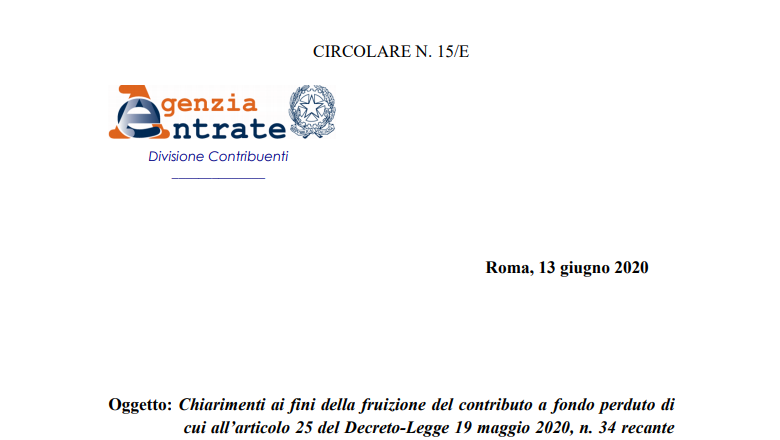 CIRCOLARE N. 15/E

Agenzia
Entrate

Divisione Contribuenti

Roma, 13 giugno 2020

Oggetto: Chiarimenti ai fini della fruizione del contributo a fondo perduto di cui all'articolo 25 del Decreto-Legge 19 maggio 2020, n. 34 recante